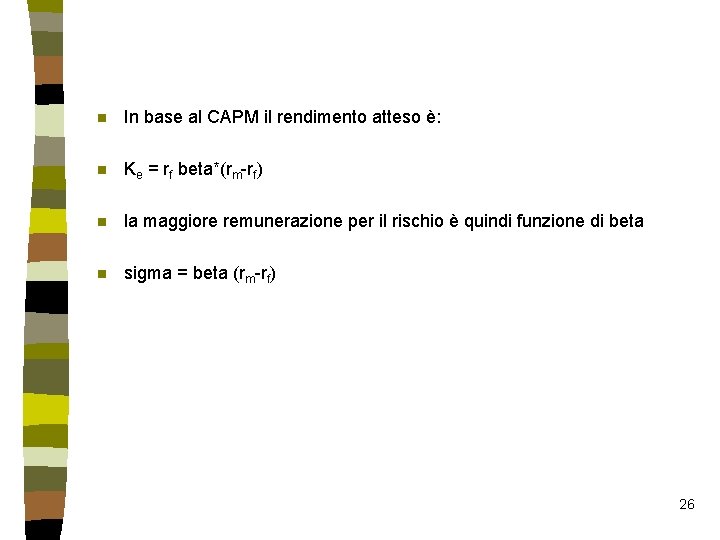 In base al CAPM il rendimento atteso è:

$K_e = r_f$ beta*$(r_m-r_f)$

la maggiore remunerazione per il rischio è quindi funzione di beta

sigma = beta $(r_m-r_f)$

26